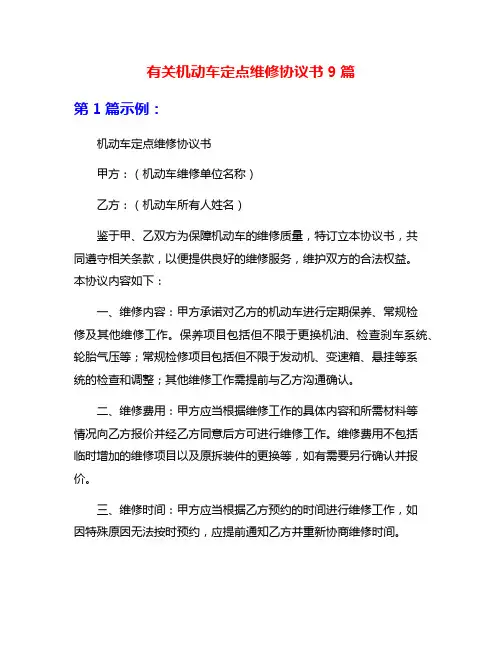 有关机动车定点维修协议书 9 篇

第 1 篇示例：

机动车定点维修协议书

甲方：（机动车维修单位名称）

乙方：（机动车所有人姓名）

鉴于甲、乙双方为保障机动车的维修质量，特订立本协议书，共同遵守相关条款，以便提供良好的维修服务，维护双方的合法权益。本协议内容如下：

一、维修内容：甲方承诺对乙方的机动车进行定期保养、常规检修及其他维修工作。保养项目包括但不限于更换机油、检查刹车系统、轮胎气压等；常规检修项目包括但不限于发动机、变速箱、悬挂等系统的检查和调整；其他维修工作需提前与乙方沟通确认。

二、维修费用：甲方应当根据维修工作的具体内容和所需材料等情况向乙方报价并经乙方同意后方可进行维修工作。维修费用不包括临时增加的维修项目以及原拆装件的更换等，如有需要另行确认并报价。

三、维修时间：甲方应当根据乙方预约的时间进行维修工作，如因特殊原因无法按时预约，应提前通知乙方并重新协商维修时间。